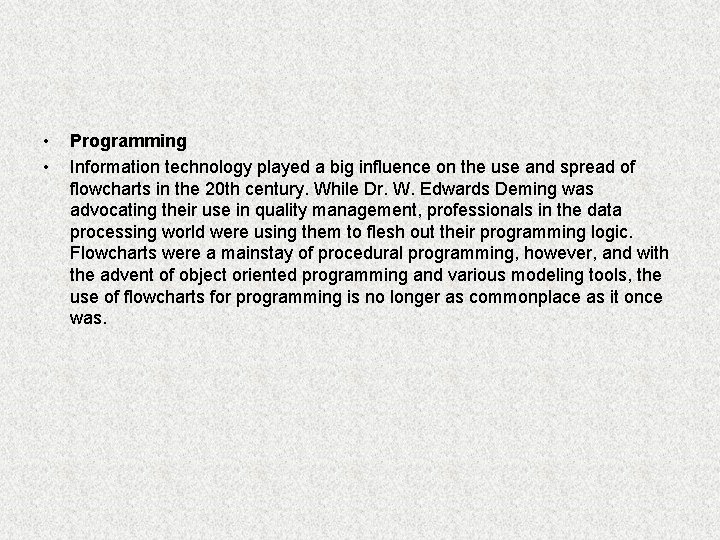 • Programming

• Information technology played a big influence on the use and spread of flowcharts in the 20th century. While Dr. W. Edwards Deming was advocating their use in quality management, professionals in the data processing world were using them to flesh out their programming logic. Flowcharts were a mainstay of procedural programming, however, and with the advent of object oriented programming and various modeling tools, the use of flowcharts for programming is no longer as commonplace as it once was.